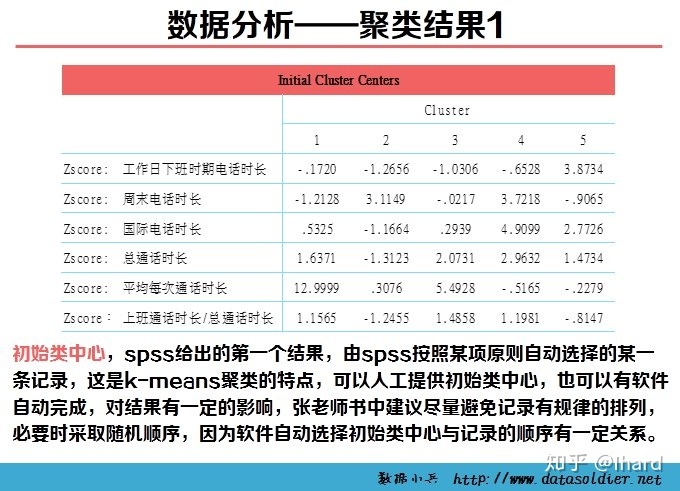 数据分析——聚类结果1

Initial Cluster Centers

|  | Cluster |  |  |  |  |
|---|---|---|---|---|---|
|  | 1 | 2 | 3 | 4 | 5 |
| Zscore: 工作日下班时期电话时长 | -.1720 | -1.2656 | -1.0306 | -.6528 | 3.8734 |
| Zscore: 周末电话时长 | -1.2128 | 3.1149 | -.0217 | 3.7218 | -.9065 |
| Zscore: 国际电话时长 | .5325 | -1.1664 | .2939 | 4.9099 | 2.7726 |
| Zscore: 总通话时长 | 1.6371 | -1.3123 | 2.0731 | 2.9632 | 1.4734 |
| Zscore: 平均每次通话时长 | 12.9999 | .3076 | 5.4928 | -.5165 | -.2279 |
| Zscore: 上班通话时长/总通话时长 | 1.1565 | -1.2455 | 1.4858 | 1.1981 | -.8147 |

初始类中心，spss给出的第一个结果，由spss按照某项原则自动选择的某一条记录，这是k-means聚类的特点，可以人工提供初始类中心，也可以有软件自动完成，对结果有一定的影响，张老师书中建议尽量避免记录有规律的排列，必要时采取随机顺序，因为软件自动选择初始类中心与记录的顺序有一定关系。

数据小兵 http://www.datasoldier.net

知乎 @lhard